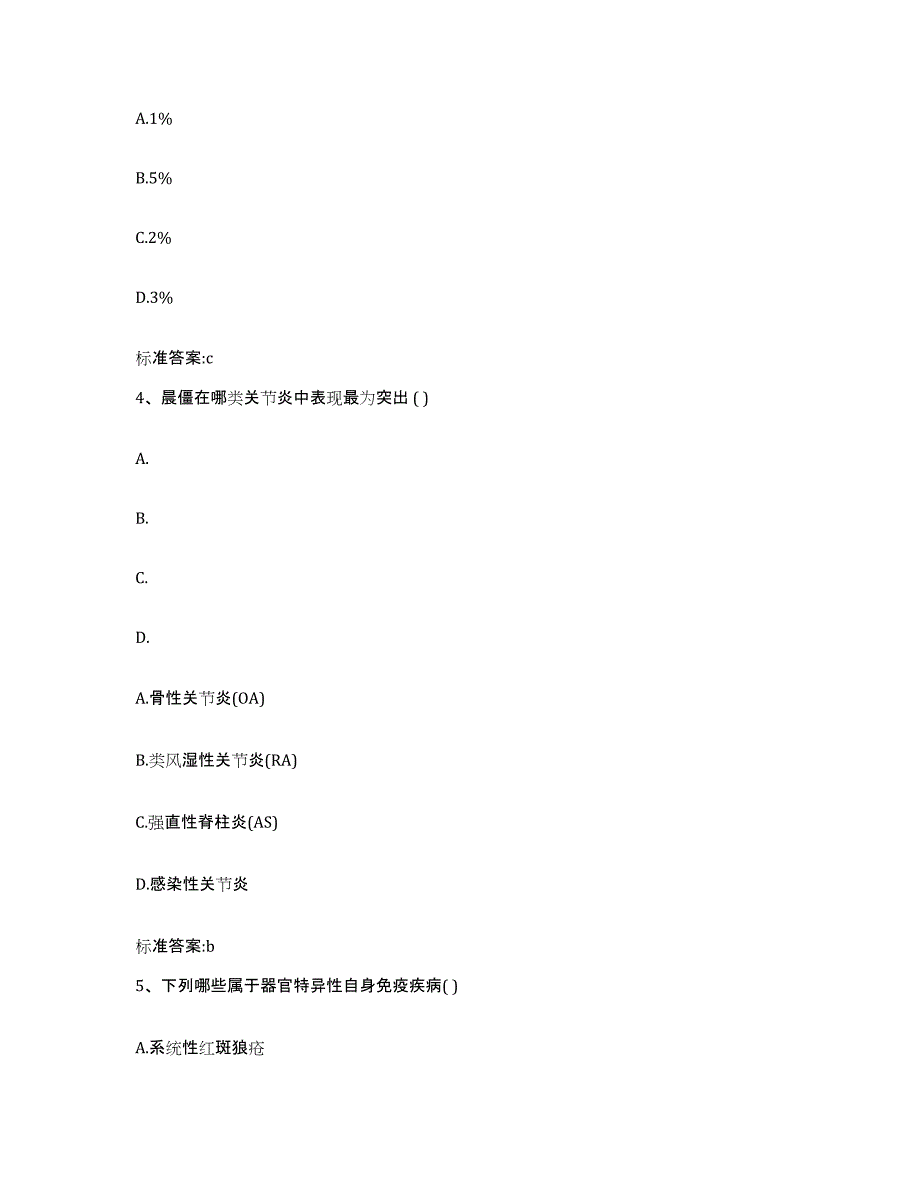 A.1%

B.5%

C.2%

D.3%

标准答案:c

4、晨僵在哪类关节炎中表现最为突出 ( )

A.

B.

C.

D.

A.骨性关节炎(OA)

B.类风湿性关节炎(RA)

C.强直性脊柱炎(AS)

D.感染性关节炎

标准答案:b

5、下列哪些属于器官特异性自身免疫疾病( )

A.系统性红斑狼疮